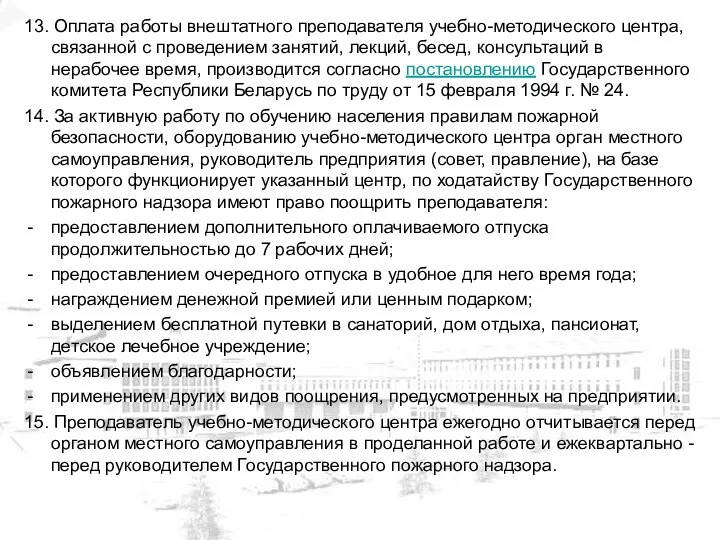 13. Оплата работы внештатного преподавателя учебно-методического центра, связанной с проведением занятий, лекций, бесед, консультаций в нерабочее время, производится согласно постановлению Государственного комитета Республики Беларусь по труду от 15 февраля 1994 г. № 24.

14. За активную работу по обучению населения правилам пожарной безопасности, оборудованию учебно-методического центра орган местного самоуправления, руководитель предприятия (совет, правление), на базе которого функционирует указанный центр, по ходатайству Государственного пожарного надзора имеют право поощрить преподавателя:

- предоставлением дополнительного оплачиваемого отпуска продолжительностью до 7 рабочих дней;
- предоставлением очередного отпуска в удобное для него время года;
- награждением денежной премией или ценным подарком;
- выделением бесплатной путевки в санаторий, дом отдыха, пансионат, детское лечебное учреждение;
- объявлением благодарности;
- применением других видов поощрения, предусмотренных на предприятии.

15. Преподаватель учебно-методического центра ежегодно отчитывается перед органом местного самоуправления в проделанной работе и ежеквартально - перед руководителем Государственного пожарного надзора.